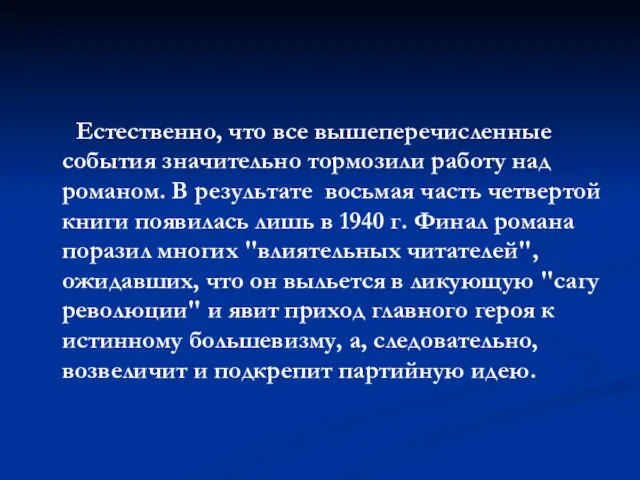 Естественно, что все вышеперечисленные события значительно тормозили работу над романом. В результате восьмая часть четвертой книги появилась лишь в 1940 г. Финал романа поразил многих "влиятельных читателей", ожидавших, что он выльется в ликующую "сагу революции" и явит приход главного героя к истинному большевизму, а, следовательно, возвеличит и подкрепит партийную идею.